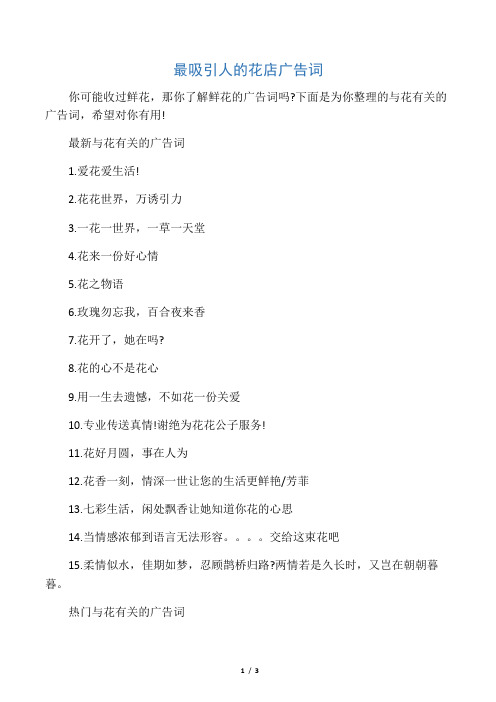 最吸引人的花店广告词

你可能收过鲜花，那你了解鲜花的广告词吗?下面是为你整理的与花有关的广告词，希望对你有用!

最新与花有关的广告词

1.爱花爱生活!

2.花花世界，万诱引力

3.一花一世界，一草一天堂

4.花来一份好心情

5.花之物语

6.玫瑰勿忘我，百合夜来香

7.花开了，她在吗?

8.花的心不是花心

9.用一生去遗憾，不如花一份关爱

10.专业传送真情!谢绝为花花公子服务!

11.花好月圆，事在人为

12.花香一刻，情深一世让您的生活更鲜艳/芳菲

13.七彩生活，闲处飘香让她知道你花的心思

14.当情感浓郁到语言无法形容。。。。交给这束花吧

15.柔情似水，佳期如梦，忍顾鹊桥归路?两情若是久长时，又岂在朝朝暮暮。

热门与花有关的广告词

1 / 3